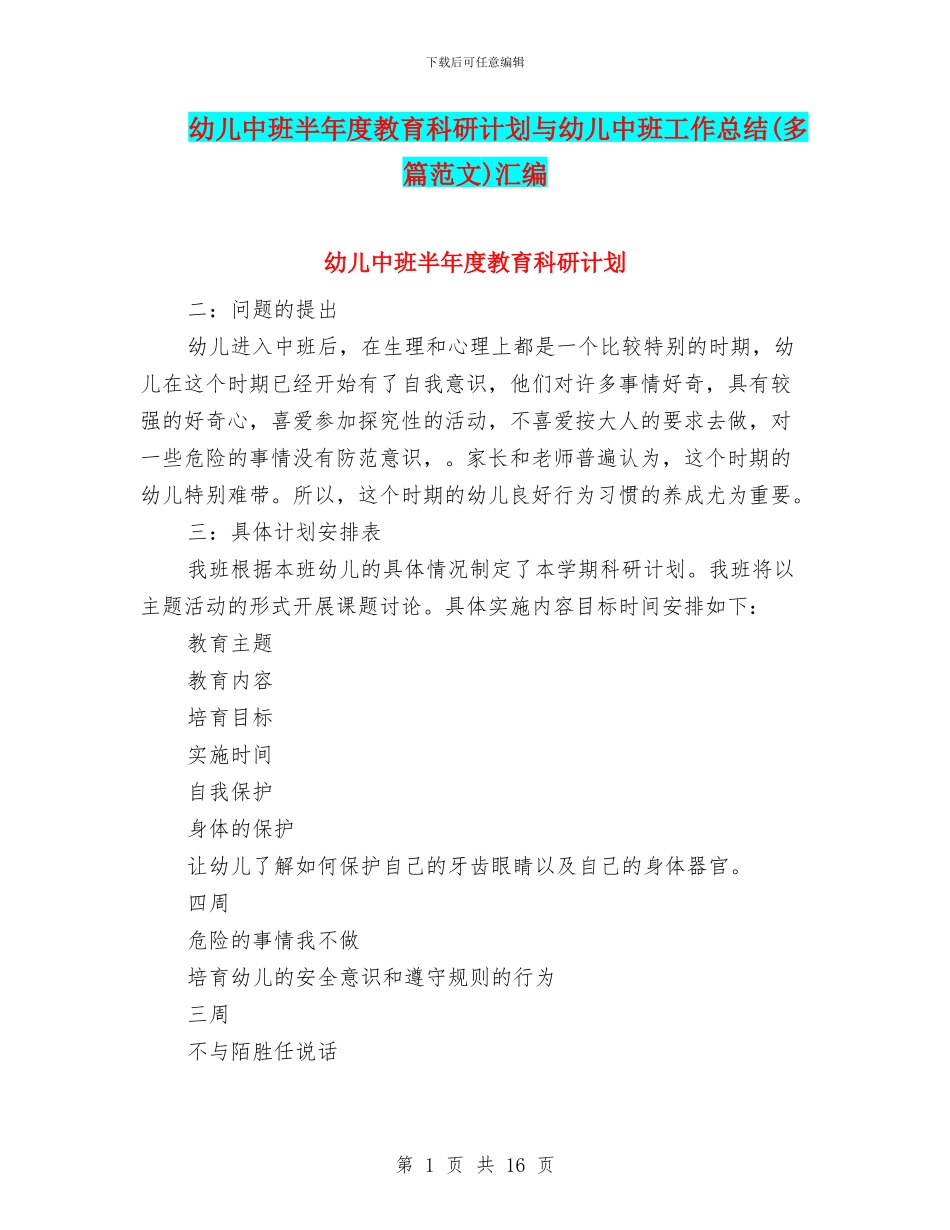 下载后可任意编辑

幼儿中班半年度教育科研计划与幼儿中班工作总结(多篇范文)汇编

幼儿中班半年度教育科研计划

二：问题的提出

幼儿进入中班后，在生理和心理上都是一个比较特别的时期，幼儿在这个时期已经开始有了自我意识，他们对许多事情好奇，具有较强的好奇心，喜爱参加探究性的活动，不喜爱按大人的要求去做，对一些危险的事情没有防范意识，。家长和老师普遍认为，这个时期的幼儿特别难带。所以，这个时期的幼儿良好行为习惯的养成尤为重要。

三：具体计划安排表

我班根据本班幼儿的具体情况制定了本学期科研计划。我班将以主题活动的形式开展课题讨论。具体实施内容目标时间安排如下：

教育主题

教育内容

培育目标

实施时间

自我保护

身体的保护

让幼儿了解如何保护自己的牙齿眼睛以及自己的身体器官。

四周

危险的事情我不做

培育幼儿的安全意识和遵守规则的行为

三周

不与陌胜任说话

第 1 页 共 16 页